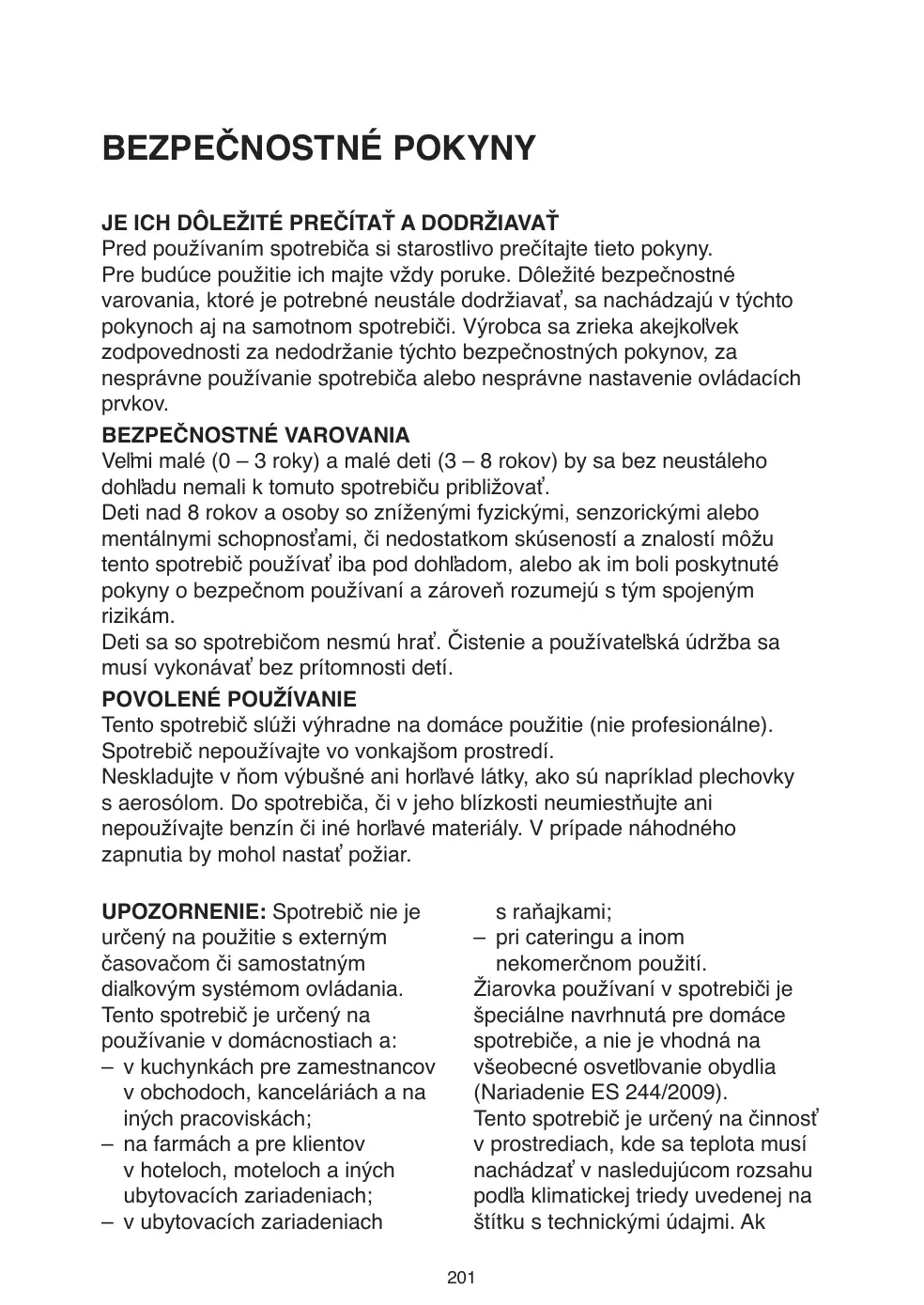 BEZPEČNOSTNÉ POKYNY

JE ICH DÔLEŽITÉ PREČÍTAŤ A DODRŽIAVAŤ
Pred používaním spotrebiča si starostlivo prečítajte tieto pokyny. Pre budúce použitie ich majte vždy poruke. Dôležité bezpečnostné varovania, ktoré je potrebné neustále dodržiavať, sa nachádzajú v týchto pokynoch aj na samotnom spotrebiči. Výrobca sa zrieka akejkoľvek zodpovednosti za nedodržanie týchto bezpečnostných pokynov, za nesprávne používanie spotrebiča alebo nesprávne nastavenie ovládacích prvkov.

BEZPEČNOSTNÉ VAROVANIA
Veľmi malé (0 – 3 roky) a malé deti (3 – 8 rokov) by sa bez neustáleho dohľadu nemali k tomuto spotrebiču približovať.
Deti nad 8 rokov a osoby so zníženými fyzickými, senzorickými alebo mentálnymi schopnosťami, či nedostatkom skúseností a znalostí môžu tento spotrebič používať iba pod dohľadom, alebo ak im boli poskytnuté pokyny o bezpečnom používaní a zároveň rozumejú s tým spojeným rizikám.
Deti sa so spotrebičom nesmú hrať. Čistenie a používateľská údržba sa musí vykonávať bez prítomnosti detí.

POVOLENÉ POUŽÍVANIE
Tento spotrebič slúži výhradne na domáce použitie (nie profesionálne). Spotrebič nepoužívajte vo vonkajšom prostredí.
Neskladujte v ňom výbušné ani horľavé látky, ako sú napríklad plechovky s aerosólom. Do spotrebiča, či v jeho blízkosti neumiestňujte ani nepoužívajte benzín či iné horľavé materiály. V prípade náhodného zapnutia by mohol nastať požiar.

UPOZORNENIE: Spotrebič nie je určený na použitie s externým časovačom či samostatným diaľkovým systémom ovládania.
Tento spotrebič je určený na používanie v domácnostiach a:
– v kuchynkách pre zamestnancov v obchodoch, kanceláriách a na iných pracoviskách;
– na farmách a pre klientov v hoteloch, moteloch a iných ubytovacích zariadeniach;
– v ubytovacích zariadeniach s raňajkami;
– pri cateringu a inom nekomerčnom použití.
Žiarovka používaní v spotrebiči je špeciálne navrhnutá pre domáce spotrebiče, a nie je vhodná na všeobecné osvetľovanie obydlia (Nariadenie ES 244/2009).
Tento spotrebič je určený na činnosť v prostrediach, kde sa teplota musí nachádzať v nasledujúcom rozsahu podľa klimatickej triedy uvedenej na štítku s technickými údajmi. Ak

201